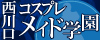 西川口 コスプレ メイド学園